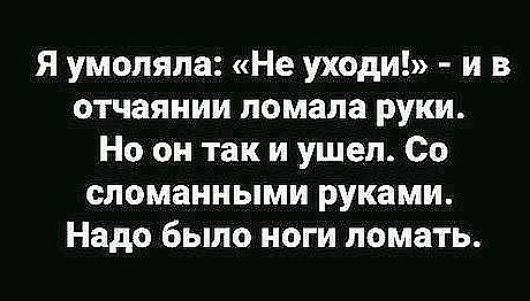 Я умоляла: «Не уходи!» - и в отчаянии ломала руки. Но он так и ушел. Со сломанными руками. Надо было ноги ломать.